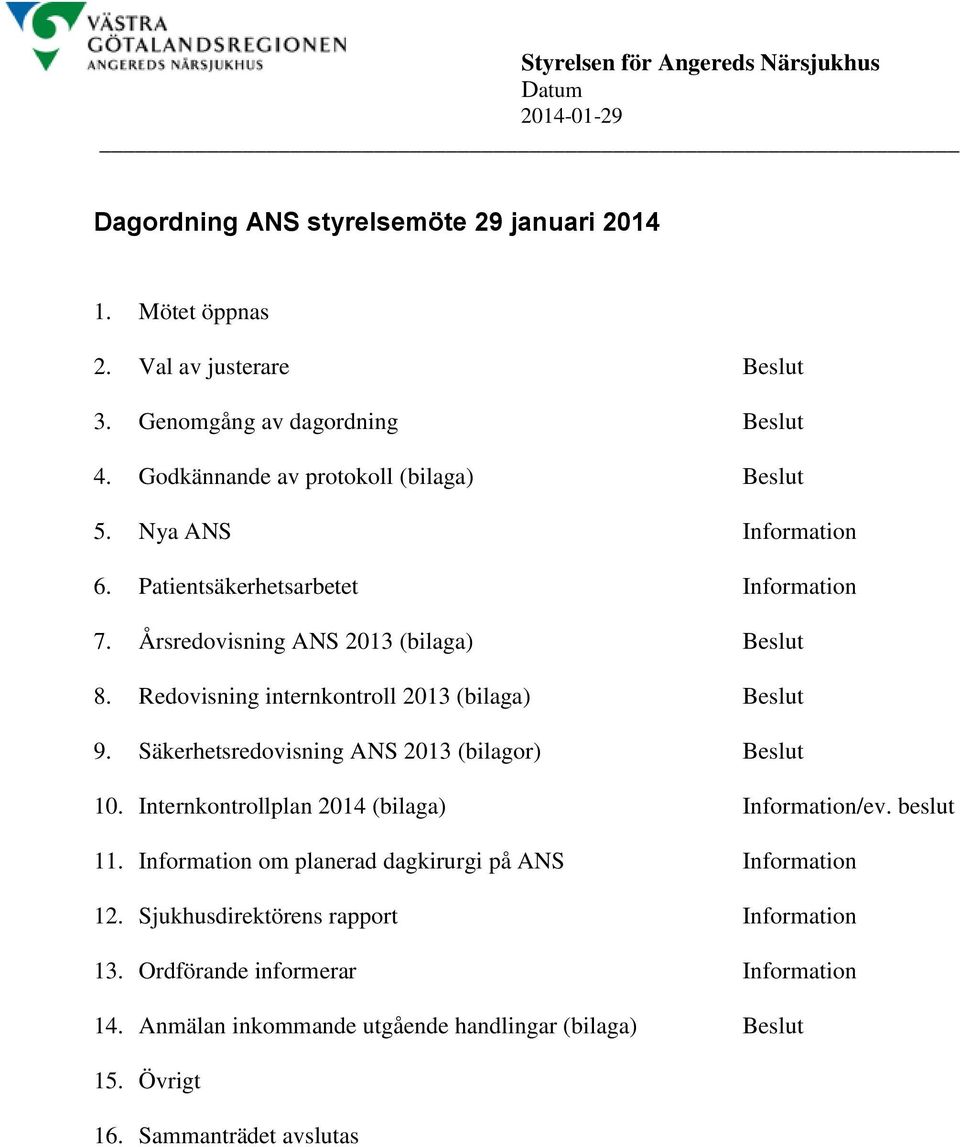 VÄSTRA GÖTALANDSREGIONEN
ANGEREDS NÄRSJUKHUS

Styrelsen för Angereds Närsjukhus
Datum
2014-01-29

Dagordning ANS styrelsemöte 29 januari 2014

1. Mötet öppnas
2. Val av justerare Beslut
3. Genomgång av dagordning Beslut
4. Godkännande av protokoll (bilaga) Beslut
5. Nya ANS Information
6. Patientsäkerhetsarbetet Information
7. Årsredovisning ANS 2013 (bilaga) Beslut
8. Redovisning internkontroll 2013 (bilaga) Beslut
9. Säkerhetsredovisning ANS 2013 (bilagor) Beslut
10. Internkontrollplan 2014 (bilaga) Information/ev. beslut
11. Information om planerad dagkirurgi på ANS Information
12. Sjukhusdirektörens rapport Information
13. Ordförande informerar Information
14. Anmälan inkommande utgående handlingar (bilaga) Beslut
15. Övrigt
16. Sammanträdet avslutas